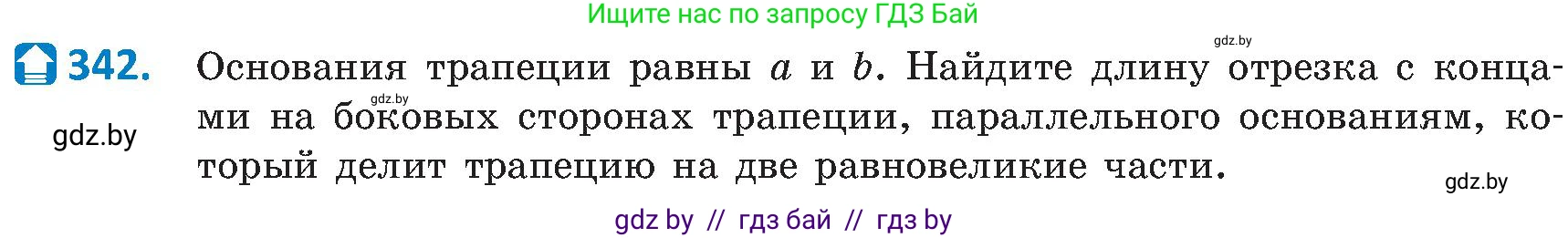 Ищите нас по запросу ГДЗ Бай

gdz.by

342. Основания трапеции равны $a$ и $b$. Найдите длину отрезка с концами на боковых сторонах трапеции, параллельного основаниям, который делит трапецию на две равновеликие части.

gdz.by

gdz.by

gdz.by

gdz by // гдз бай // гдз by